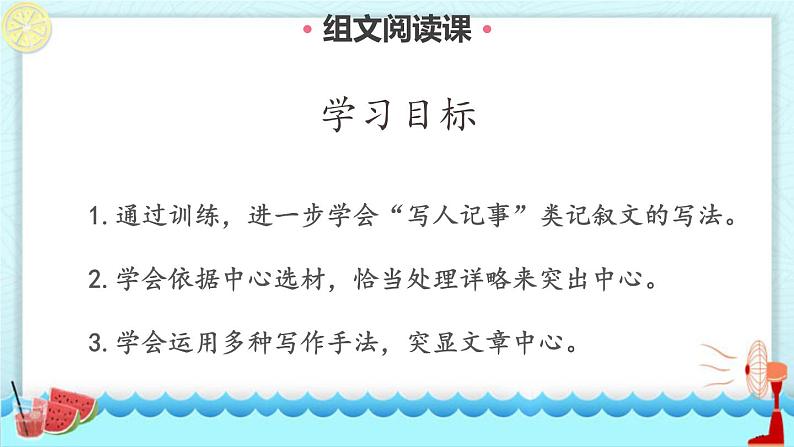 • 组文阅读课 •

学习目标

1. 通过训练，进一步学会“写人记事”类记叙文的写法。

2. 学会依据中心选材，恰当处理详略来突出中心。

3. 学会运用多种写作手法，突显文章中心。